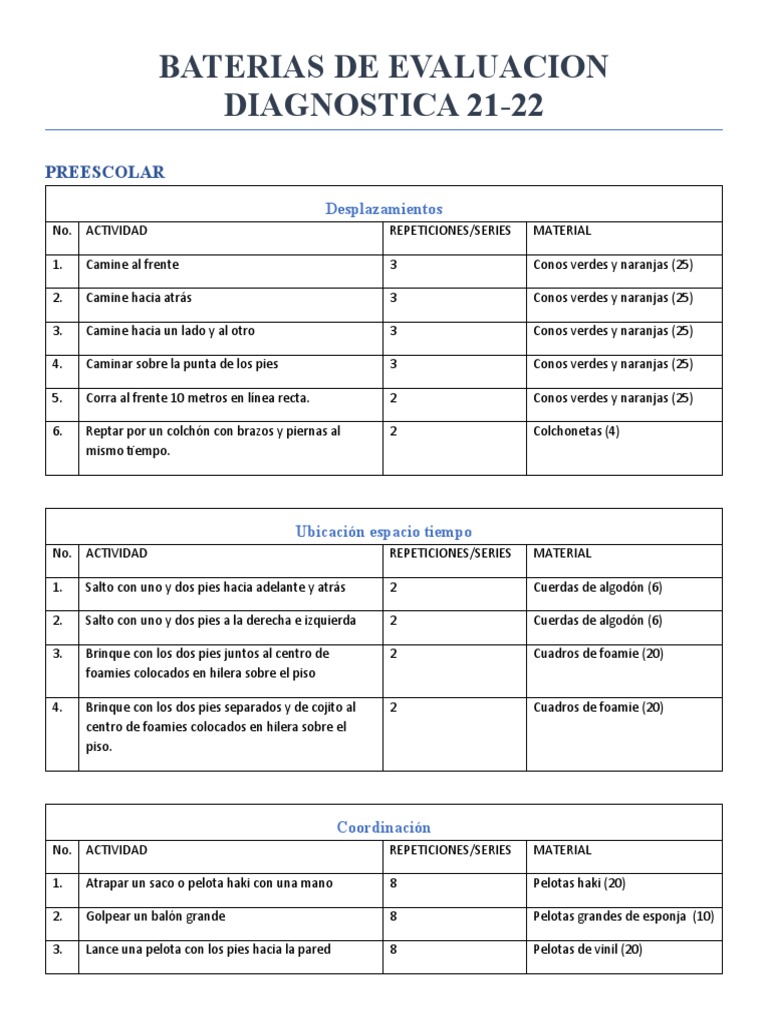 BATERIAS DE EVALUACION DIAGNOSTICA 21-22

PREESCOLAR

Desplazamientos

| No. | ACTIVIDAD | REPETICIONES/SERIES | MATERIAL |
|---|---|---|---|
| 1. | Camine al frente | 3 | Conos verdes y naranjas (25) |
| 2. | Camine hacia atrás | 3 | Conos verdes y naranjas (25) |
| 3. | Camine hacia un lado y al otro | 3 | Conos verdes y naranjas (25) |
| 4. | Caminar sobre la punta de los pies | 3 | Conos verdes y naranjas (25) |
| 5. | Corra al frente 10 metros en línea recta. | 2 | Conos verdes y naranjas (25) |
| 6. | Reptar por un colchón con brazos y piernas al mismo tiempo. | 2 | Colchonetas (4) |

Ubicación espacio tiempo

| No. | ACTIVIDAD | REPETICIONES/SERIES | MATERIAL |
|---|---|---|---|
| 1. | Salto con uno y dos pies hacia adelante y atrás | 2 | Cuerdas de algodón (6) |
| 2. | Salto con uno y dos pies a la derecha e izquierda | 2 | Cuerdas de algodón (6) |
| 3. | Brinque con los dos pies juntos al centro de foamies colocados en hilera sobre el piso | 2 | Cuadros de foamie (20) |
| 4. | Brinque con los dos pies separados y de cojito al centro de foamies colocados en hilera sobre el piso. | 2 | Cuadros de foamie (20) |

Coordinación

| No. | ACTIVIDAD | REPETICIONES/SERIES | MATERIAL |
|---|---|---|---|
| 1. | Atrapar un saco o pelota haki con una mano | 8 | Pelotas haki (20) |
| 2. | Golpear un balón grande | 8 | Pelotas grandes de esponja (10) |
| 3. | Lance una pelota con los pies hacia la pared | 8 | Pelotas de vinil (20) |